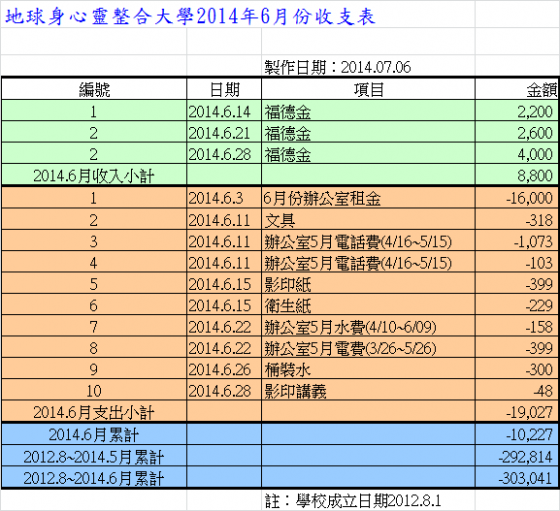 地球身心靈整合大學2014年6月份收支表

製作日期：2014.07.06

| 編號 | 日期 | 項目 | 金額 |
|---|---|---|---|
| 1 | 2014.6.14 | 福德金 | 2,200 |
| 2 | 2014.6.21 | 福德金 | 2,600 |
| 2 | 2014.6.28 | 福德金 | 4,000 |
| 2014.6月收入小計 | | | 8,800 |
| 1 | 2014.6.3 | 6月份辦公室租金 | -16,000 |
| 2 | 2014.6.11 | 文具 | -318 |
| 3 | 2014.6.11 | 辦公室5月電話費(4/16~5/15) | -1,073 |
| 4 | 2014.6.11 | 辦公室5月電話費(4/16~5/15) | -103 |
| 5 | 2014.6.15 | 影印紙 | -399 |
| 6 | 2014.6.15 | 衛生紙 | -229 |
| 7 | 2014.6.22 | 辦公室5月水費(4/10~6/09) | -158 |
| 8 | 2014.6.22 | 辦公室5月電費(3/26~5/26) | -399 |
| 9 | 2014.6.26 | 桶裝水 | -300 |
| 10 | 2014.6.28 | 影印講義 | -48 |
| 2014.6月支出小計 | | | -19,027 |
| 2014.6月累計 | | | -10,227 |
| 2012.8~2014.5月累計 | | | -292,814 |
| 2012.8~2014.6月累計 | | | -303,041 |

註：學校成立日期2012.8.1